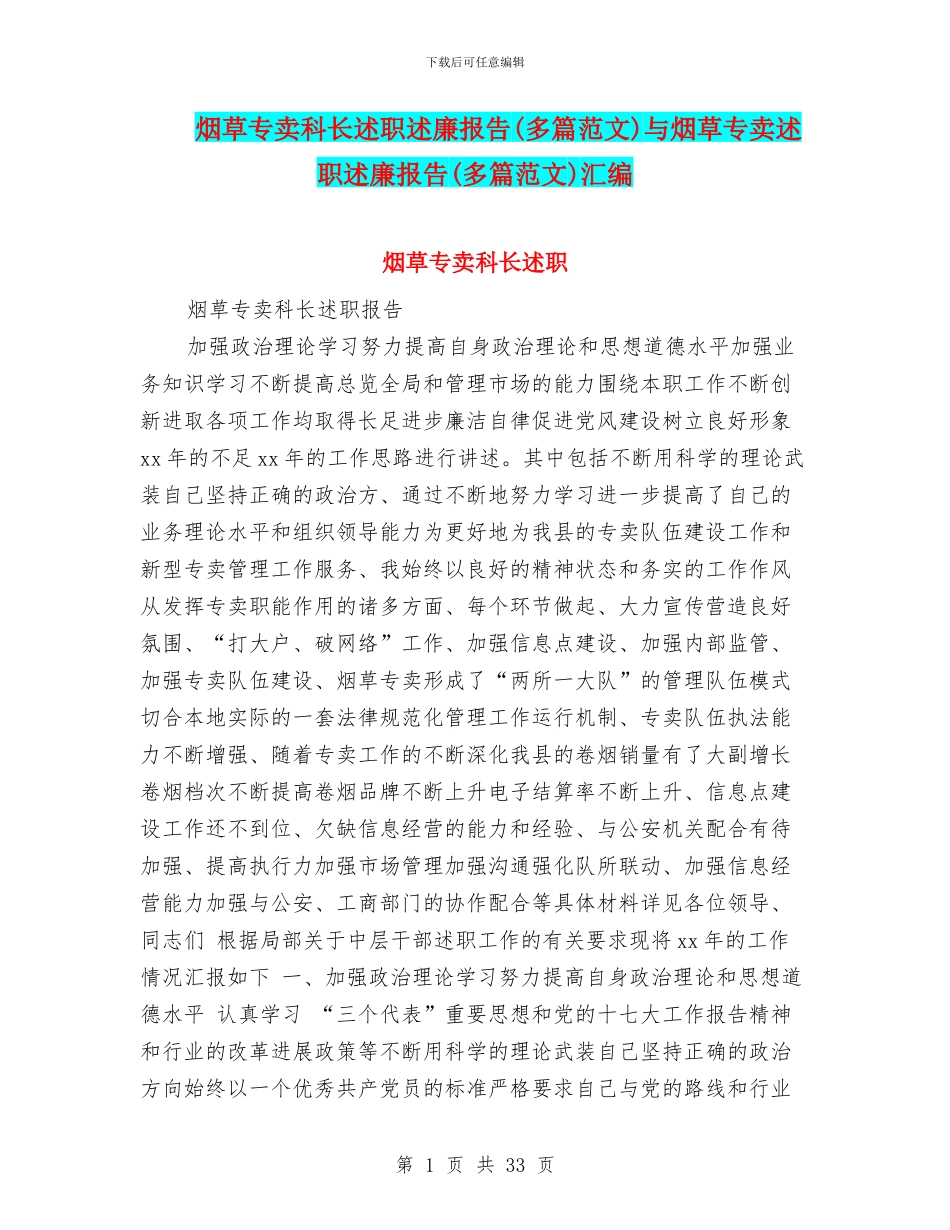 下载后可任意编辑

烟草专卖科长述职述廉报告(多篇范文)与烟草专卖述职述廉报告(多篇范文)汇编

烟草专卖科长述职

烟草专卖科长述职报告

加强政治理论学习努力提高自身政治理论和思想道德水平加强业务知识学习不断提高总览全局和管理市场的能力围绕本职工作不断创新进取各项工作均取得长足进步廉洁自律促进党风建设树立良好形象 xx 年的不足 xx 年的工作思路进行讲述。其中包括不断用科学的理论武装自己坚持正确的政治方、通过不断地努力学习进一步提高了自己的业务理论水平和组织领导能力为更好地为我县的专卖队伍建设工作和新型专卖管理工作服务、我始终以良好的精神状态和务实的工作作风从发挥专卖职能作用的诸多方面、每个环节做起、大力宣传营造良好氛围、“打大户、破网络”工作、加强信息点建设、加强内部监管、加强专卖队伍建设、烟草专卖形成了“两所一大队”的管理队伍模式切合本地实际的一套法律规范化管理工作运行机制、专卖队伍执法能力不断增强、随着专卖工作的不断深化我县的卷烟销量有了大副增长卷烟档次不断提高卷烟品牌不断上升电子结算率不断上升、信息点建设工作还不到位、欠缺信息经营的能力和经验、与公安机关配合有待加强、提高执行力加强市场管理加强沟通强化队所联动、加强信息经营能力加强与公安、工商部门的协作配合等具体材料详见各位领导、同志们 根据局部关于中层干部述职工作的有关要求现将 xx 年的工作情况汇报如下 一、加强政治理论学习努力提高自身政治理论和思想道德水平 认真学习 “三个代表”重要思想和党的十七大工作报告精神和行业的改革进展政策等不断用科学的理论武装自己坚持正确的政治方向始终以一个优秀共产党员的标准严格要求自己与党的路线和行业

第 1 页 共 33 页